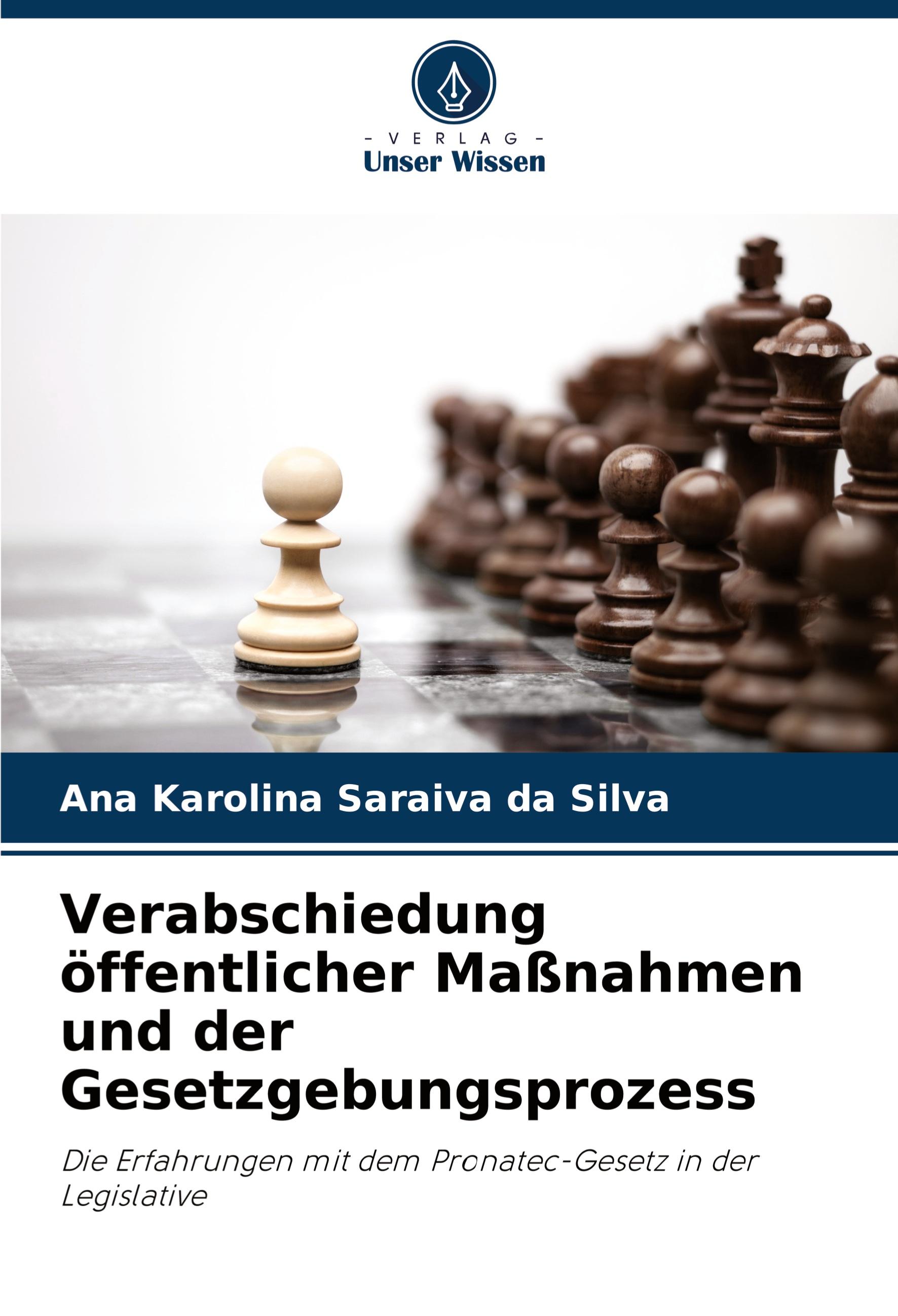 - VERLAG -
Unser Wissen

Ana Karolina Saraiva da Silva

Verabschiedung öffentlicher Maßnahmen und der Gesetzgebungsprozess

Die Erfahrungen mit dem Pronatec-Gesetz in der Legislative